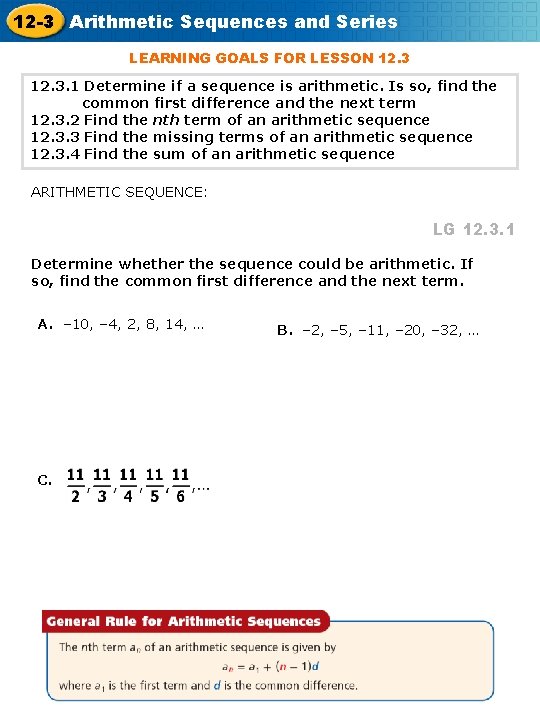 12-3 Arithmetic Sequences and Series

LEARNING GOALS FOR LESSON 12.3

12.3.1 Determine if a sequence is arithmetic. Is so, find the common first difference and the next term
12.3.2 Find the nth term of an arithmetic sequence
12.3.3 Find the missing terms of an arithmetic sequence
12.3.4 Find the sum of an arithmetic sequence

ARITHMETIC SEQUENCE:

LG 12.3.1

Determine whether the sequence could be arithmetic. If so, find the common first difference and the next term.

A. –10, –4, 2, 8, 14, ...

B. –2, –5, –11, –20, –32, ...

C. $\frac{11}{2}, \frac{11}{3}, \frac{11}{4}, \frac{11}{5}, \frac{11}{6}, \ldots$

General Rule for Arithmetic Sequences

The nth term $a_n$ of an arithmetic sequence is given by
$a_n = a_1 + (n - 1)d$
where $a_1$ is the first term and $d$ is the common difference.